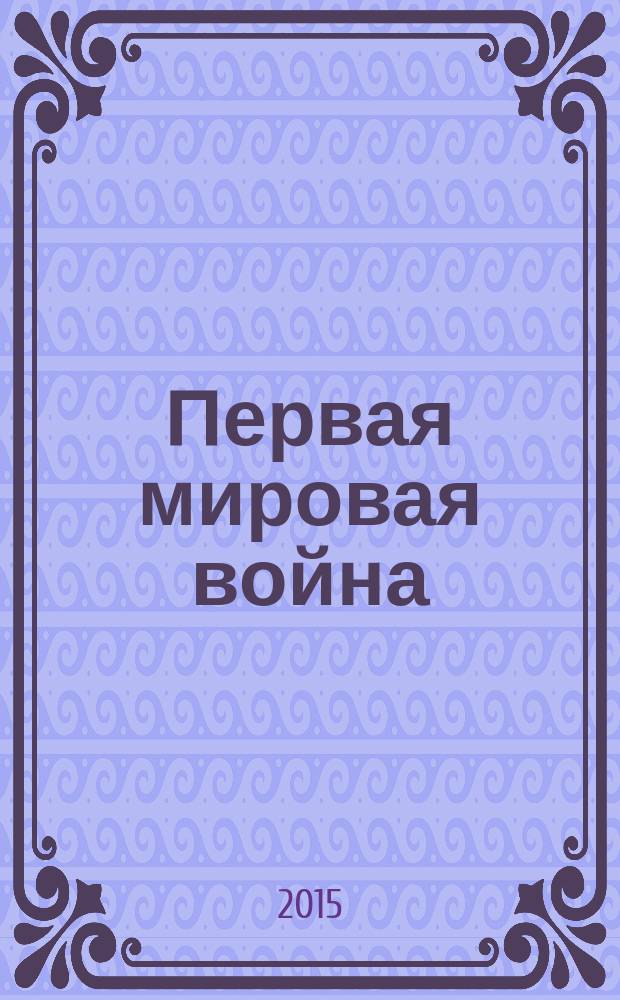 Первая мировая война

2015